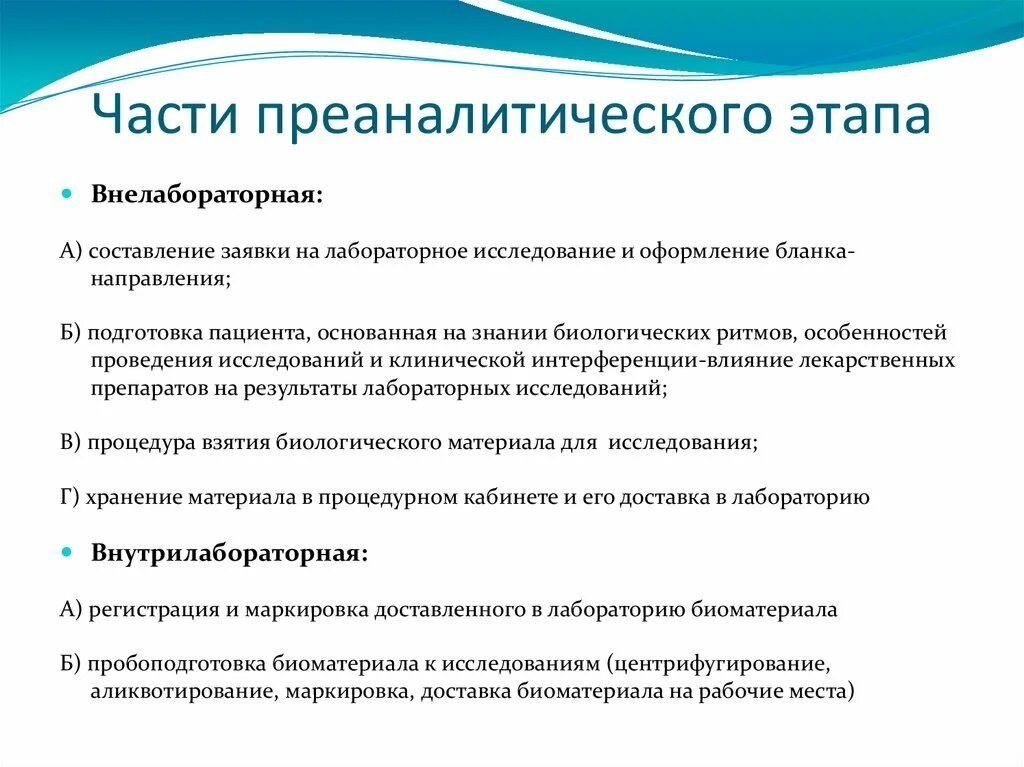 Части преаналитического этапа

Внелабораторная:

А) составление заявки на лабораторное исследование и оформление бланка-направления;

Б) подготовка пациента, основанная на знании биологических ритмов, особенностей проведения исследований и клинической интерференции-влияние лекарственных препаратов на результаты лабораторных исследований;

В) процедура взятия биологического материала для исследования;

Г) хранение материала в процедурном кабинете и его доставка в лабораторию

Внутрилабораторная:

А) регистрация и маркировка доставленного в лабораторию биоматериала

Б) пробоподготовка биоматериала к исследованиям (центрифугирование, аликвотирование, маркировка, доставка биоматериала на рабочие места)